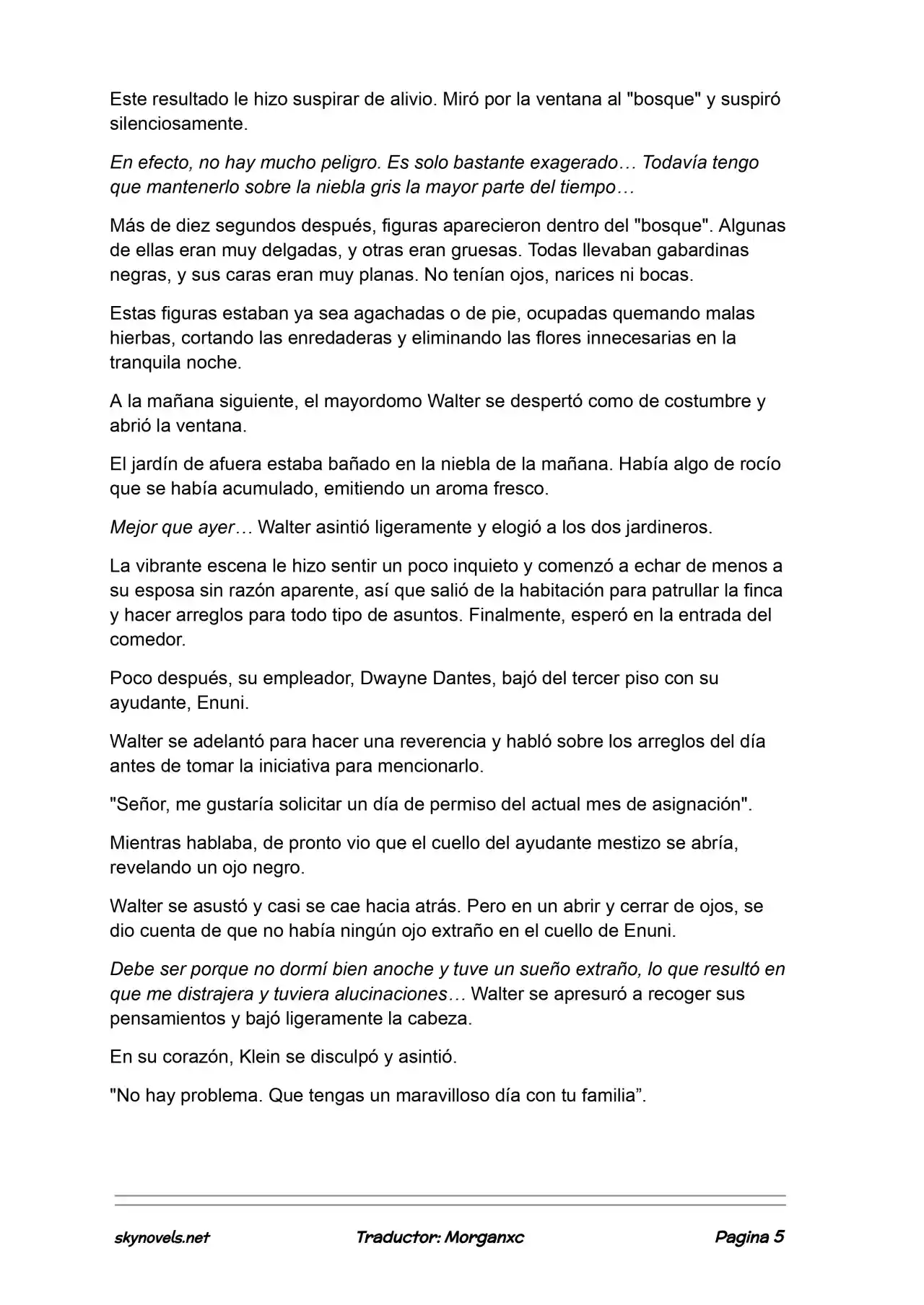 Este resultado le hizo suspirar de alivio. Miró por la ventana al "bosque" y suspiró silenciosamente.

En efecto, no hay mucho peligro. Es solo bastante exagerado… Todavía tengo que mantenerlo sobre la niebla gris la mayor parte del tiempo…

Más de diez segundos después, figuras aparecieron dentro del "bosque". Algunas de ellas eran muy delgadas, y otras eran gruesas. Todas llevaban gabardinas negras, y sus caras eran muy planas. No tenían ojos, narices ni bocas.

Estas figuras estaban ya sea agachadas o de pie, ocupadas quemando malas hierbas, cortando las enredaderas y eliminando las flores innecesarias en la tranquila noche.

A la mañana siguiente, el mayordomo Walter se despertó como de costumbre y abrió la ventana.

El jardín de afuera estaba bañado en la niebla de la mañana. Había algo de rocío que se había acumulado, emitiendo un aroma fresco.

Mejor que ayer… Walter asintió ligeramente y elogió a los dos jardineros.

La vibrante escena le hizo sentir un poco inquieto y comenzó a echar de menos a su esposa sin razón aparente, así que salió de la habitación para patrullar la finca y hacer arreglos para todo tipo de asuntos. Finalmente, esperó en la entrada del comedor.

Poco después, su empleador, Dwayne Dantes, bajó del tercer piso con su ayudante, Enuni.

Walter se adelantó para hacer una reverencia y habló sobre los arreglos del día antes de tomar la iniciativa para mencionarlo.

"Señor, me gustaría solicitar un día de permiso del actual mes de asignación".

Mientras hablaba, de pronto vio que el cuello del ayudante mestizo se abría, revelando un ojo negro.

Walter se asustó y casi se cae hacia atrás. Pero en un abrir y cerrar de ojos, se dio cuenta de que no había ningún ojo extraño en el cuello de Enuni.

Debe ser porque no dormí bien anoche y tuve un sueño extraño, lo que resultó en que me distrajera y tuviera alucinaciones… Walter se apresuró a recoger sus pensamientos y bajó ligeramente la cabeza.

En su corazón, Klein se disculpó y asintió.

"No hay problema. Que tengas un maravilloso día con tu familia”.

skynovels.net Traductor: Morganxc Pagina 5